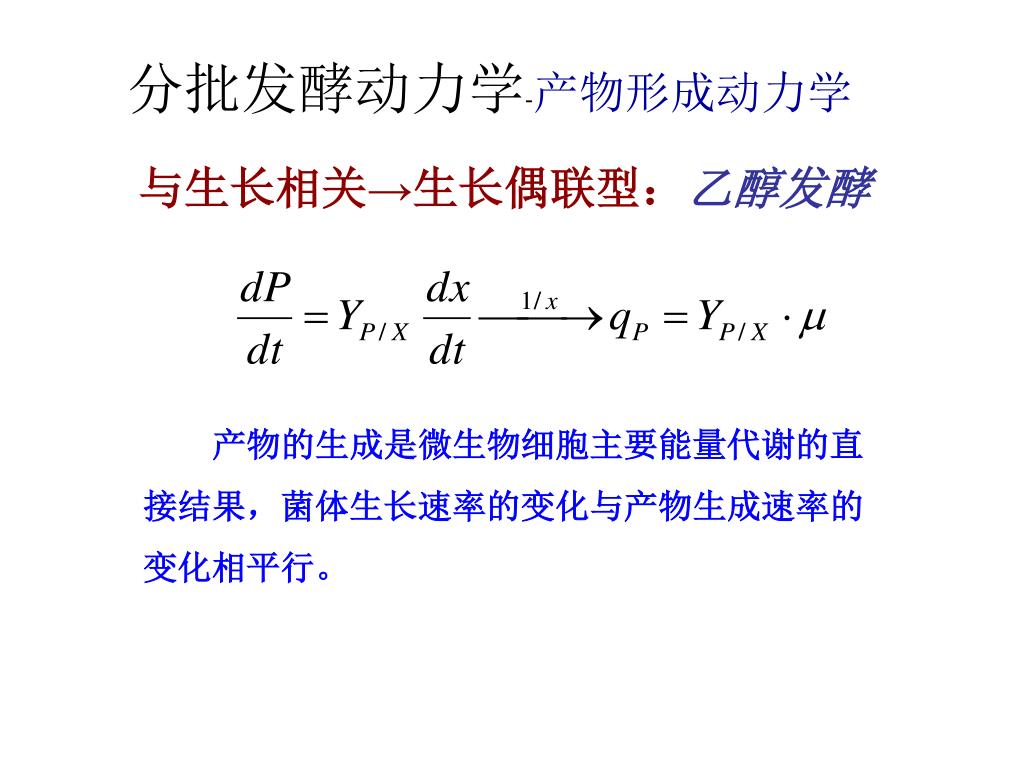 分批发酵动力学-产物形成动力学

与生长相关→生长偶联型：乙醇发酵

$\frac{dP}{dt} = Y_{P/X} \frac{dx}{dt} \xrightarrow{1/x} q_P = Y_{P/X} \cdot \mu$

产物的生成是微生物细胞主要能量代谢的直接结果，菌体生长速率的变化与产物生成速率的变化相平行。